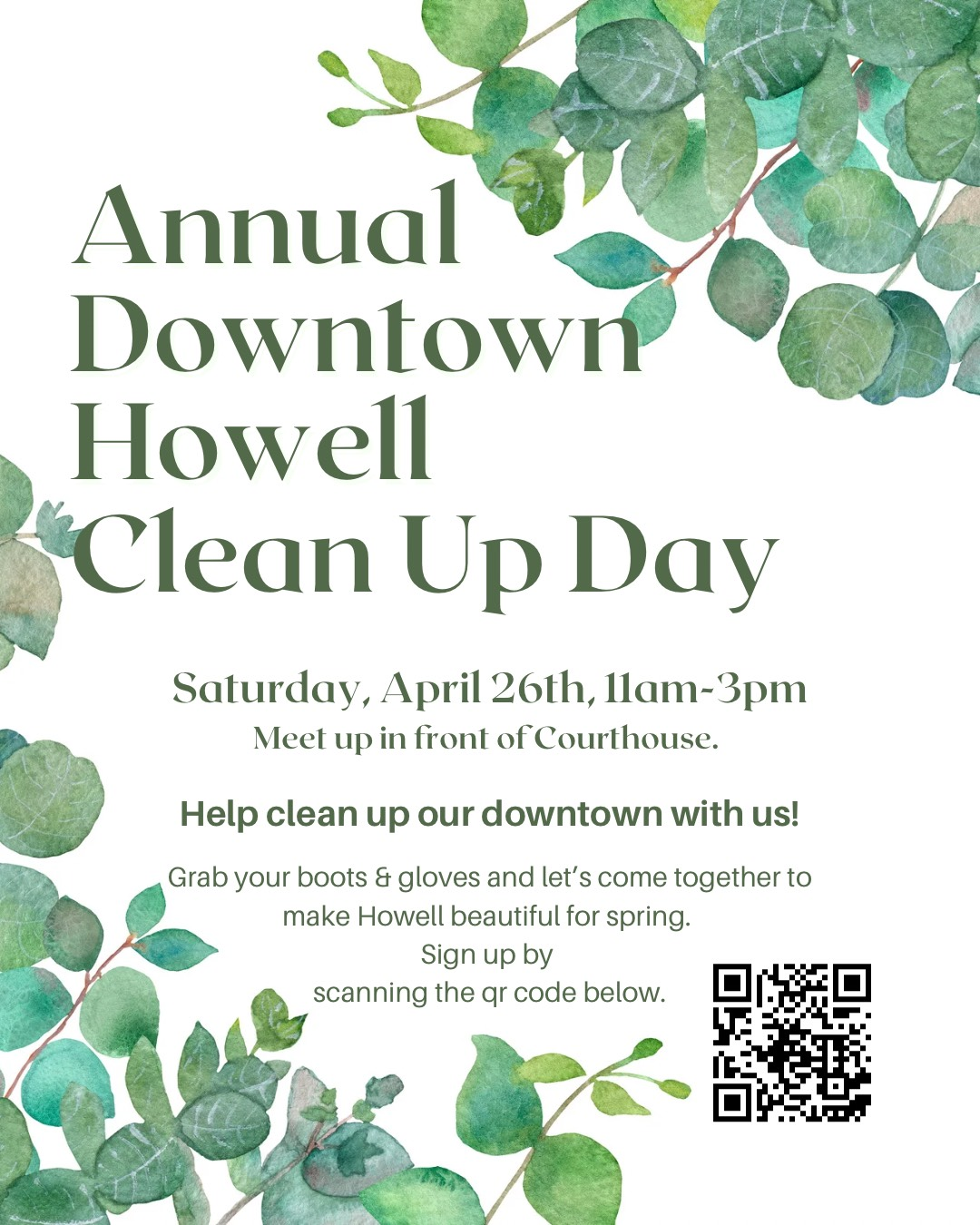 Annual Downtown Howell Clean Up Day

Saturday, April 26th, 11am-3pm
Meet up in front of Courthouse.

Help clean up our downtown with us!

Grab your boots & gloves and let's come together to make Howell beautiful for spring.
Sign up by scanning the qr code below.